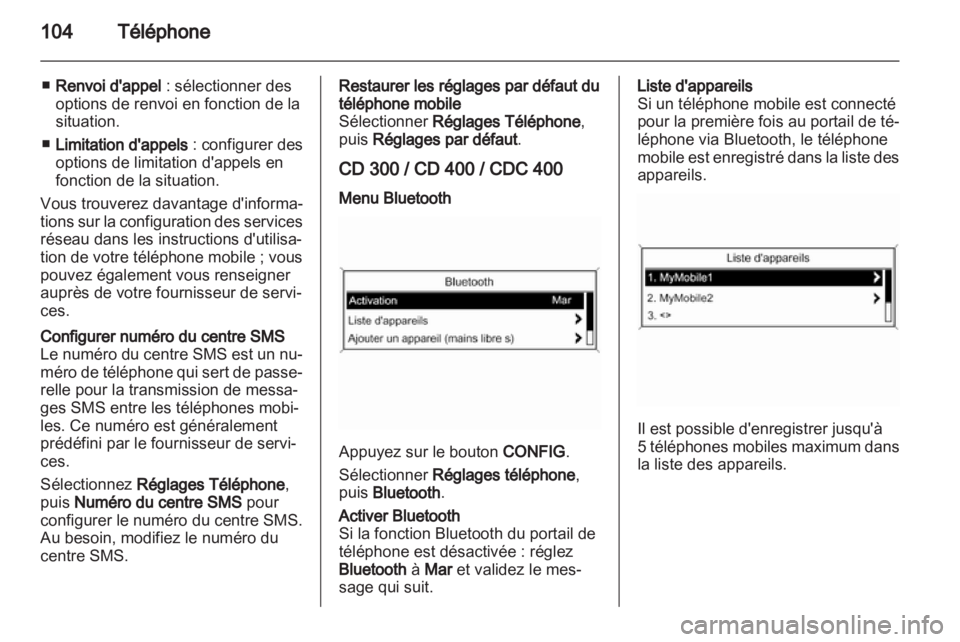 104 Téléphone

■ Renvoi d'appel : sélectionner des options de renvoi en fonction de la situation.

■ Limitation d'appels : configurer des options de limitation d'appels en fonction de la situation.

Vous trouverez davantage d'informations sur la configuration des services réseau dans les instructions d'utilisation de votre téléphone mobile ; vous pouvez également vous renseigner auprès de votre fournisseur de services.

Configurer numéro du centre SMS
Le numéro du centre SMS est un numéro de téléphone qui sert de passerelle pour la transmission de messages SMS entre les téléphones mobiles. Ce numéro est généralement prédéfini par le fournisseur de services.

Sélectionnez Réglages Téléphone, puis Numéro du centre SMS pour configurer le numéro du centre SMS. Au besoin, modifiez le numéro du centre SMS.

Restaurer les réglages par défaut du téléphone mobile
Sélectionner Réglages Téléphone, puis Réglages par défaut.

CD 300 / CD 400 / CDC 400

Menu Bluetooth

Bluetooth
Activation Mar
Liste d'appareils
Ajouter un appareil (mains libre s)

Appuyez sur le bouton CONFIG.

Sélectionner Réglages téléphone, puis Bluetooth.

Activer Bluetooth
Si la fonction Bluetooth du portail de téléphone est désactivée : réglez Bluetooth à Mar et validez le message qui suit.

Liste d'appareils
Si un téléphone mobile est connecté pour la première fois au portail de téléphone via Bluetooth, le téléphone mobile est enregistré dans la liste des appareils.

Liste d'appareils
1. MyMobile1
2. MyMobile2
3. <>

Il est possible d'enregistrer jusqu'à 5 téléphones mobiles maximum dans la liste des appareils.

carmanualsonline.info